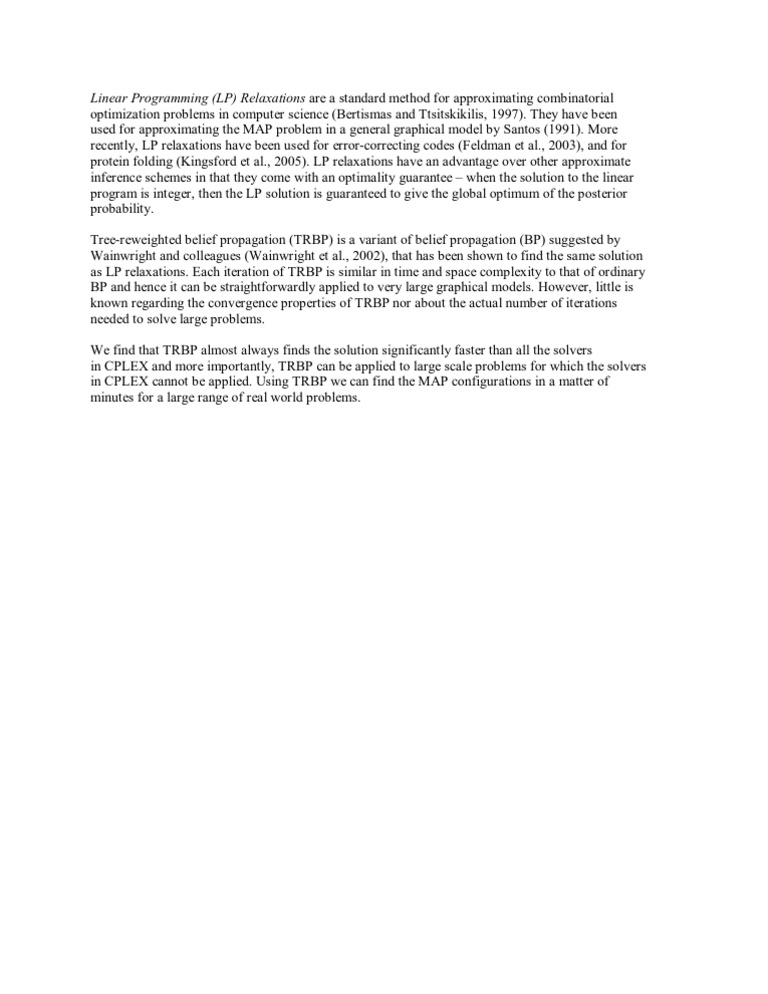 Linear Programming (LP) Relaxations are a standard method for approximating combinatorial optimization problems in computer science (Bertismas and Ttsitskikilis, 1997). They have been used for approximating the MAP problem in a general graphical model by Santos (1991). More recently, LP relaxations have been used for error-correcting codes (Feldman et al., 2003), and for protein folding (Kingsford et al., 2005). LP relaxations have an advantage over other approximate inference schemes in that they come with an optimality guarantee – when the solution to the linear program is integer, then the LP solution is guaranteed to give the global optimum of the posterior probability.

Tree-reweighted belief propagation (TRBP) is a variant of belief propagation (BP) suggested by Wainwright and colleagues (Wainwright et al., 2002), that has been shown to find the same solution as LP relaxations. Each iteration of TRBP is similar in time and space complexity to that of ordinary BP and hence it can be straightforwardly applied to very large graphical models. However, little is known regarding the convergence properties of TRBP nor about the actual number of iterations needed to solve large problems.

We find that TRBP almost always finds the solution significantly faster than all the solvers in CPLEX and more importantly, TRBP can be applied to large scale problems for which the solvers in CPLEX cannot be applied. Using TRBP we can find the MAP configurations in a matter of minutes for a large range of real world problems.